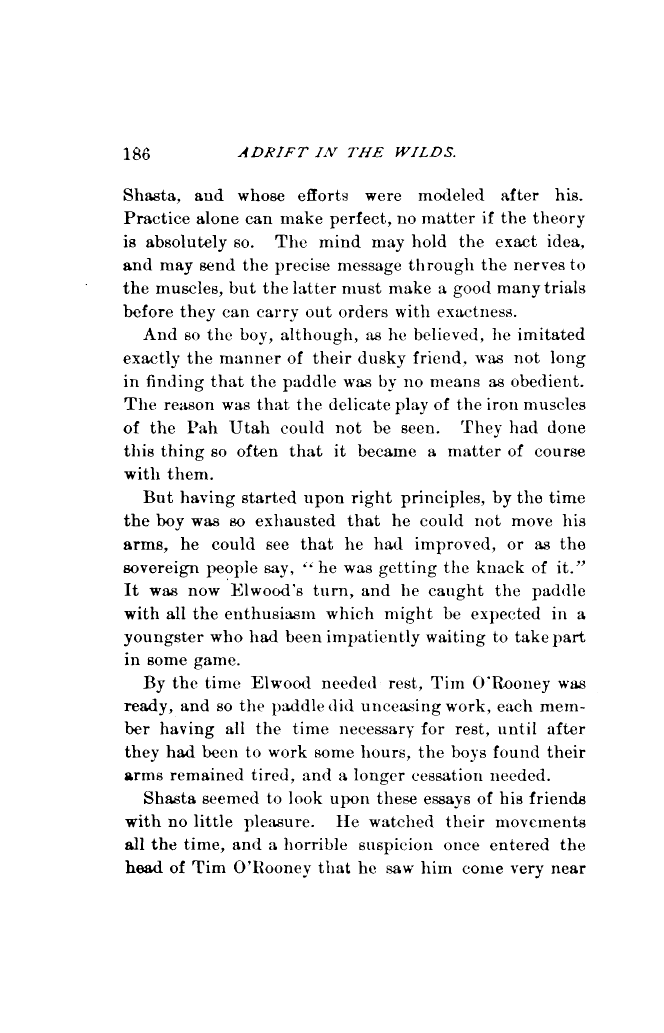 186 ADRIFT IN THE WILDS.

Shasta, and whose efforts were modeled after his. Practice alone can make perfect, no matter if the theory is absolutely so. The mind may hold the exact idea, and may send the precise message through the nerves to the muscles, but the latter must make a good many trials before they can carry out orders with exactness.

And so the boy, although, as he believed, he imitated exactly the manner of their dusky friend, was not long in finding that the paddle was by no means as obedient. The reason was that the delicate play of the iron muscles of the Pah Utah could not be seen. They had done this thing so often that it became a matter of course with them.

But having started upon right principles, by the time the boy was so exhausted that he could not move his arms, he could see that he had improved, or as the sovereign people say, "he was getting the knack of it." It was now Elwood's turn, and he caught the paddle with all the enthusiasm which might be expected in a youngster who had been impatiently waiting to take part in some game.

By the time Elwood needed rest, Tim O'Rooney was ready, and so the paddle did unceasing work, each member having all the time necessary for rest, until after they had been to work some hours, the boys found their arms remained tired, and a longer cessation needed.

Shasta seemed to look upon these essays of his friends with no little pleasure. He watched their movements all the time, and a horrible suspicion once entered the head of Tim O'Rooney that he saw him come very near